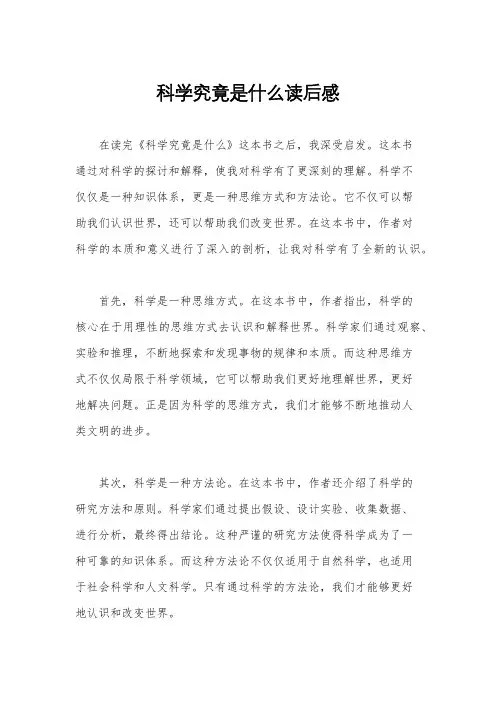 科学究竟是什么读后感

在读完《科学究竟是什么》这本书之后，我深受启发。这本书通过对科学的探讨和解释，使我对科学有了更深刻的理解。科学不仅仅是一种知识体系，更是一种思维方式和方法论。它不仅可以帮助我们认识世界，还可以帮助我们改变世界。在这本书中，作者对科学的本质和意义进行了深入的剖析，让我对科学有了全新的认识。

首先，科学是一种思维方式。在这本书中，作者指出，科学的核心在于用理性的思维方式去认识和解释世界。科学家们通过观察、实验和推理，不断地探索和发现事物的规律和本质。而这种思维方式不仅仅局限于科学领域，它可以帮助我们更好地理解世界，更好地解决问题。正是因为科学的思维方式，我们才能够不断地推动人类文明的进步。

其次，科学是一种方法论。在这本书中，作者还介绍了科学的研究方法和原则。科学家们通过提出假设、设计实验、收集数据、进行分析，最终得出结论。这种严谨的研究方法使得科学成为了一种可靠的知识体系。而这种方法论不仅仅适用于自然科学，也适用于社会科学和人文科学。只有通过科学的方法论，我们才能够更好地认识和改变世界。